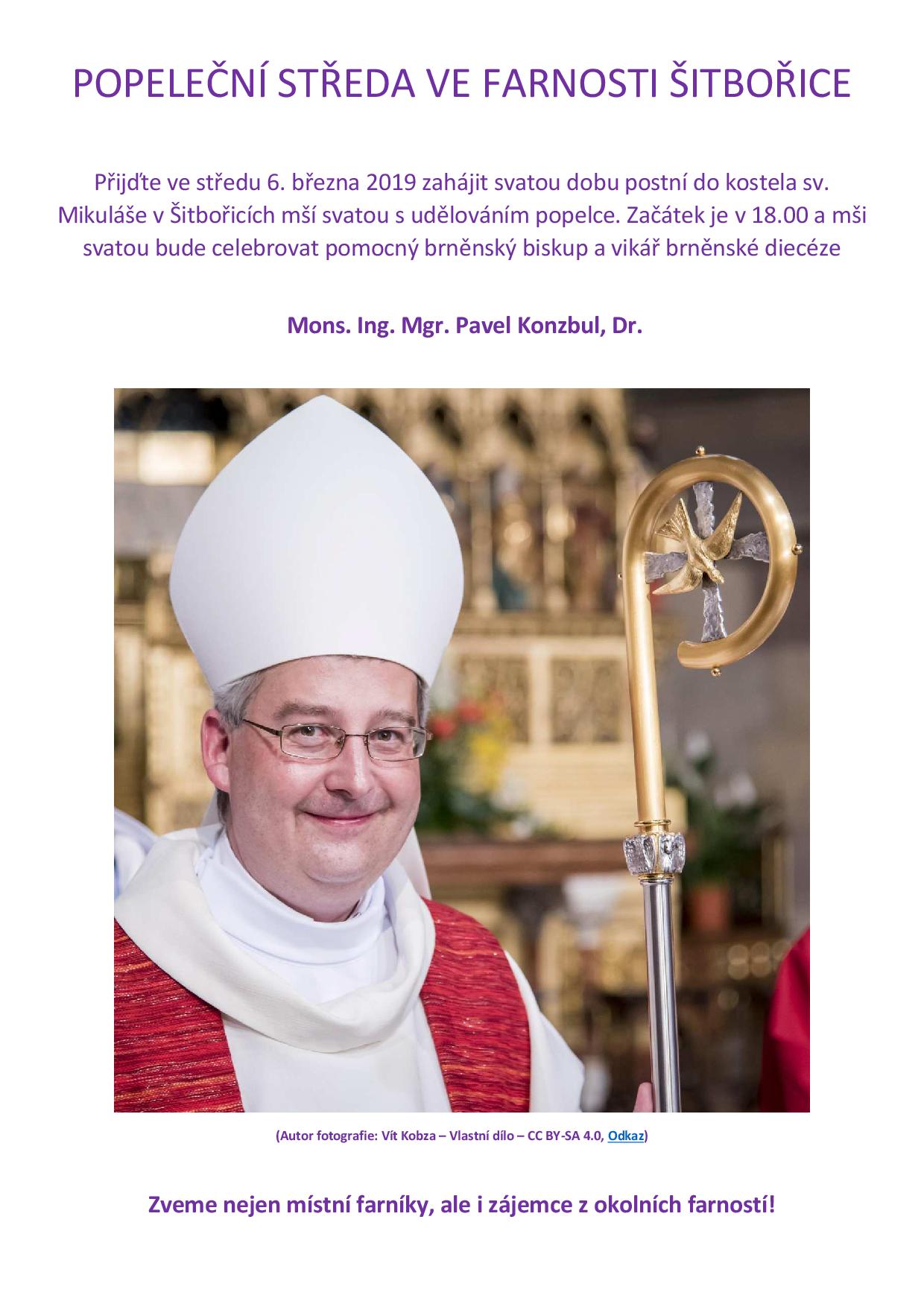 POPELEČNÍ STŘEDA VE FARNOSTI ŠITBOŘICE

Přijďte ve středu 6. března 2019 zahájit svatou dobu postní do kostela sv. Mikuláše v Šitbořicích mší svatou s udělováním popelce. Začátek je v 18.00 a mši svatou bude celebrovat pomocný brněnský biskup a vikář brněnské diecéze

Mons. Ing. Mgr. Pavel Konzbul, Dr.

(Autor fotografie: Vít Kobza – Vlastní dílo – CC BY-SA 4.0, Odkaz)

Zveme nejen místní farníky, ale i zájemce z okolních farností!